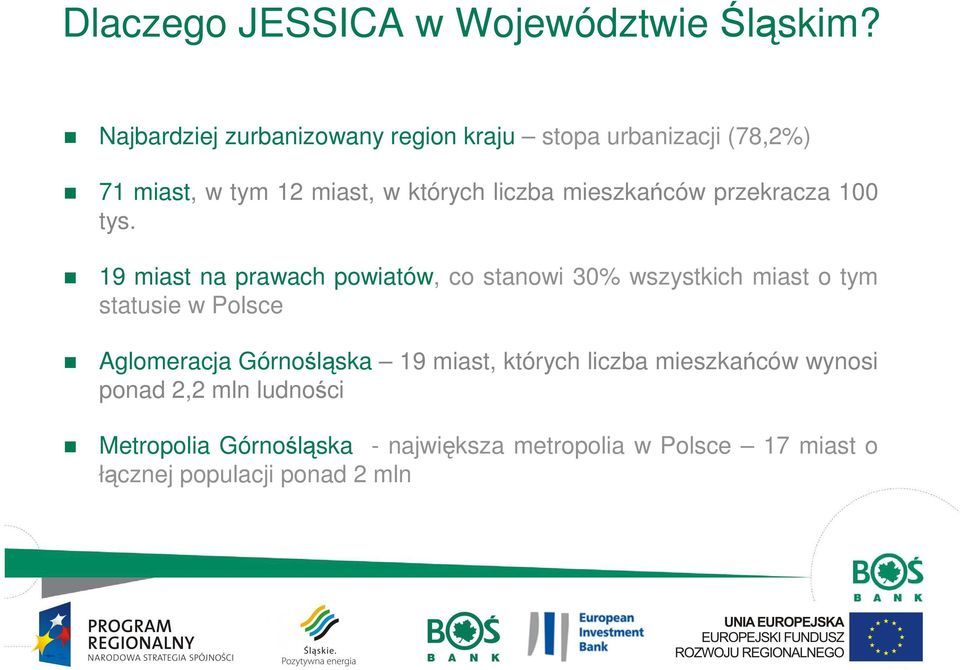 Dlaczego JESSICA w Województwie Śląskim?

Najbardziej zurbanizowany region kraju – stopa urbanizacji (78,2%)

71 miast, w tym 12 miast, w których liczba mieszkańców przekracza 100 tys.

19 miast na prawach powiatów, co stanowi 30% wszystkich miast o tym statusie w Polsce

Aglomeracja Górnośląska – 19 miast, których liczba mieszkańców wynosi ponad 2,2 mln ludności

Metropolia Górnośląska - największa metropolia w Polsce – 17 miast o łącznej populacji ponad 2 mln

BOŚ BANK

PROGRAM REGIONALNY NARODOWA STRATEGIA SPÓJNOŚCI

Śląskie. Pozytywna energia

BOŚ BANK

European Investment Bank

UNIA EUROPEJSKA EUROPEJSKI FUNDUSZ ROZWOJU REGIONALNEGO